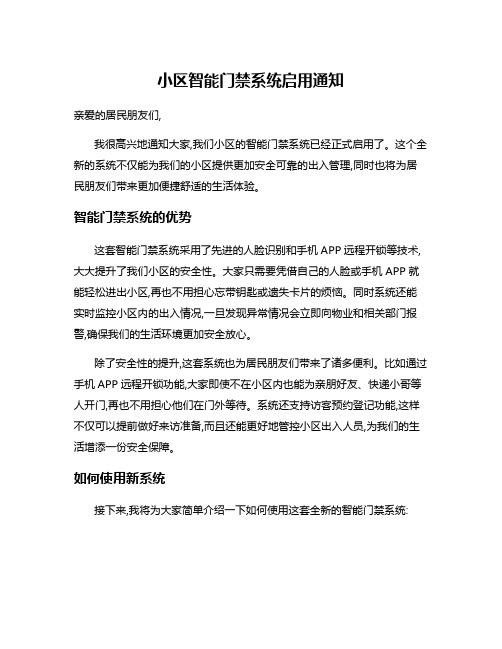 小区智能门禁系统启用通知

亲爱的居民朋友们,

我很高兴地通知大家,我们小区的智能门禁系统已经正式启用了。这个全新的系统不仅能为我们的小区提供更加安全可靠的出入管理,同时也将为居民朋友们带来更加便捷舒适的生活体验。

智能门禁系统的优势

这套智能门禁系统采用了先进的人脸识别和手机 APP 远程开锁等技术,大大提升了我们小区的安全性。大家只需要凭借自己的人脸或手机 APP 就能轻松进出小区,再也不用担心忘带钥匙或遗失卡片的烦恼。同时系统还能实时监控小区内的出入情况,一旦发现异常情况会立即向物业和相关部门报警,确保我们的生活环境更加安全放心。

除了安全性的提升,这套系统也为居民朋友们带来了诸多便利。比如通过手机 APP 远程开锁功能,大家即使不在小区内也能为亲朋好友、快递小哥等人开门,再也不用担心他们在门外等待。系统还支持访客预约登记功能,这样不仅可以提前做好来访准备,而且还能更好地管控小区出入人员,为我们的生活增添一份安全保障。

如何使用新系统

接下来,我将为大家简单介绍一下如何使用这套全新的智能门禁系统: